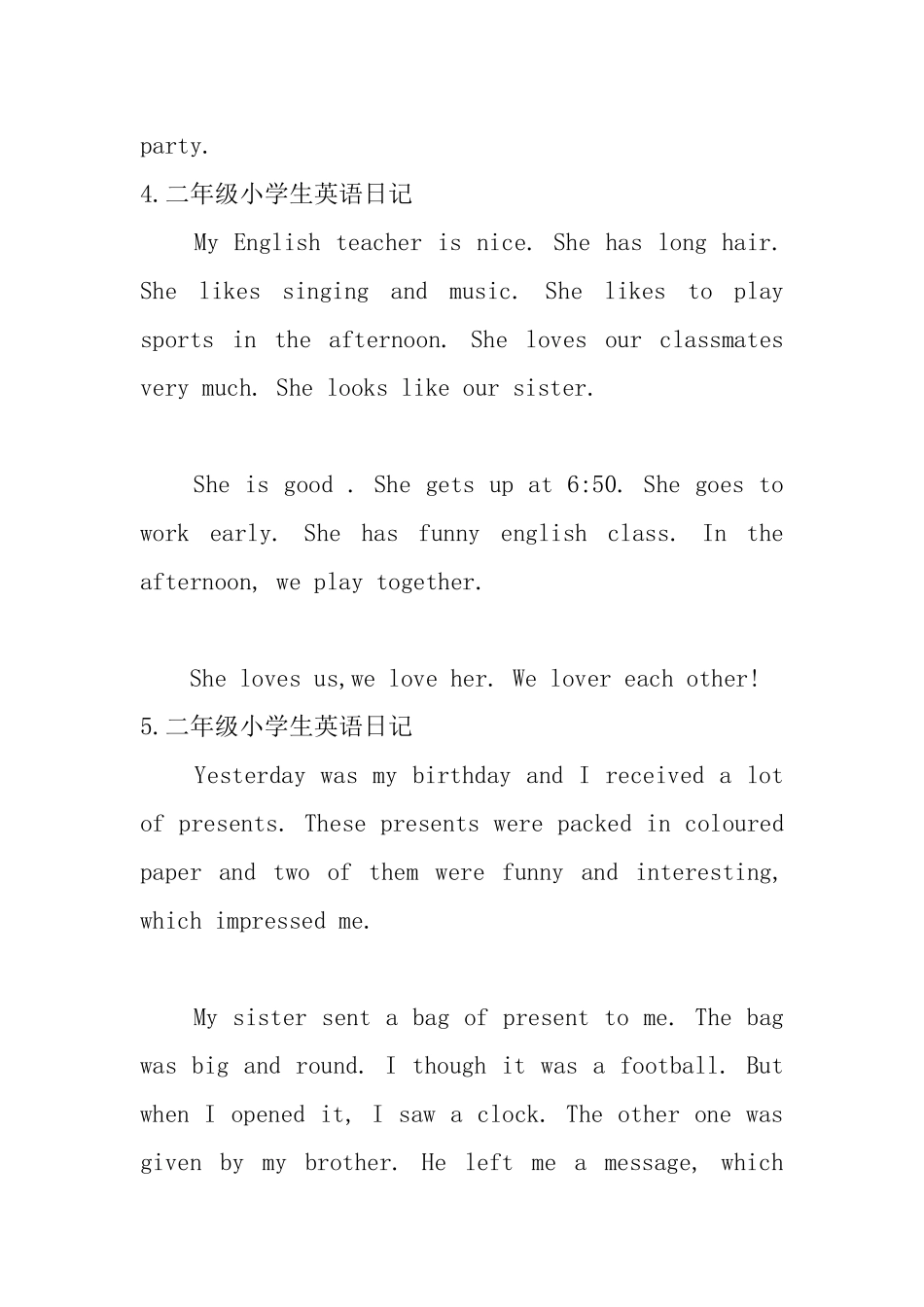 party.

4.二年级小学生英语日记

My English teacher is nice. She has long hair. She likes singing and music. She likes to play sports in the afternoon. She loves our classmates very much. She looks like our sister.

She is good . She gets up at 6:50. She goes to work early. She has funny english class. In the afternoon, we play together.

She loves us,we love her. We lover each other!

5.二年级小学生英语日记

Yesterday was my birthday and I received a lot of presents. These presents were packed in coloured paper and two of them were funny and interesting, which impressed me.

My sister sent a bag of present to me. The bag was big and round. I though it was a football. But when I opened it, I saw a clock. The other one was given by my brother. He left me a message, which